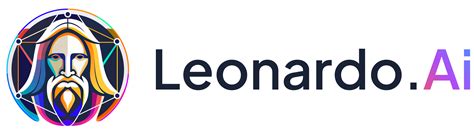 Leonardo.Ai